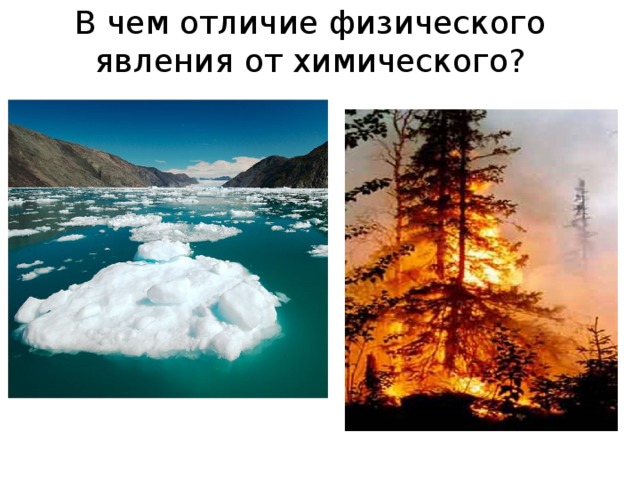 В чем отличие физического явления от химического?